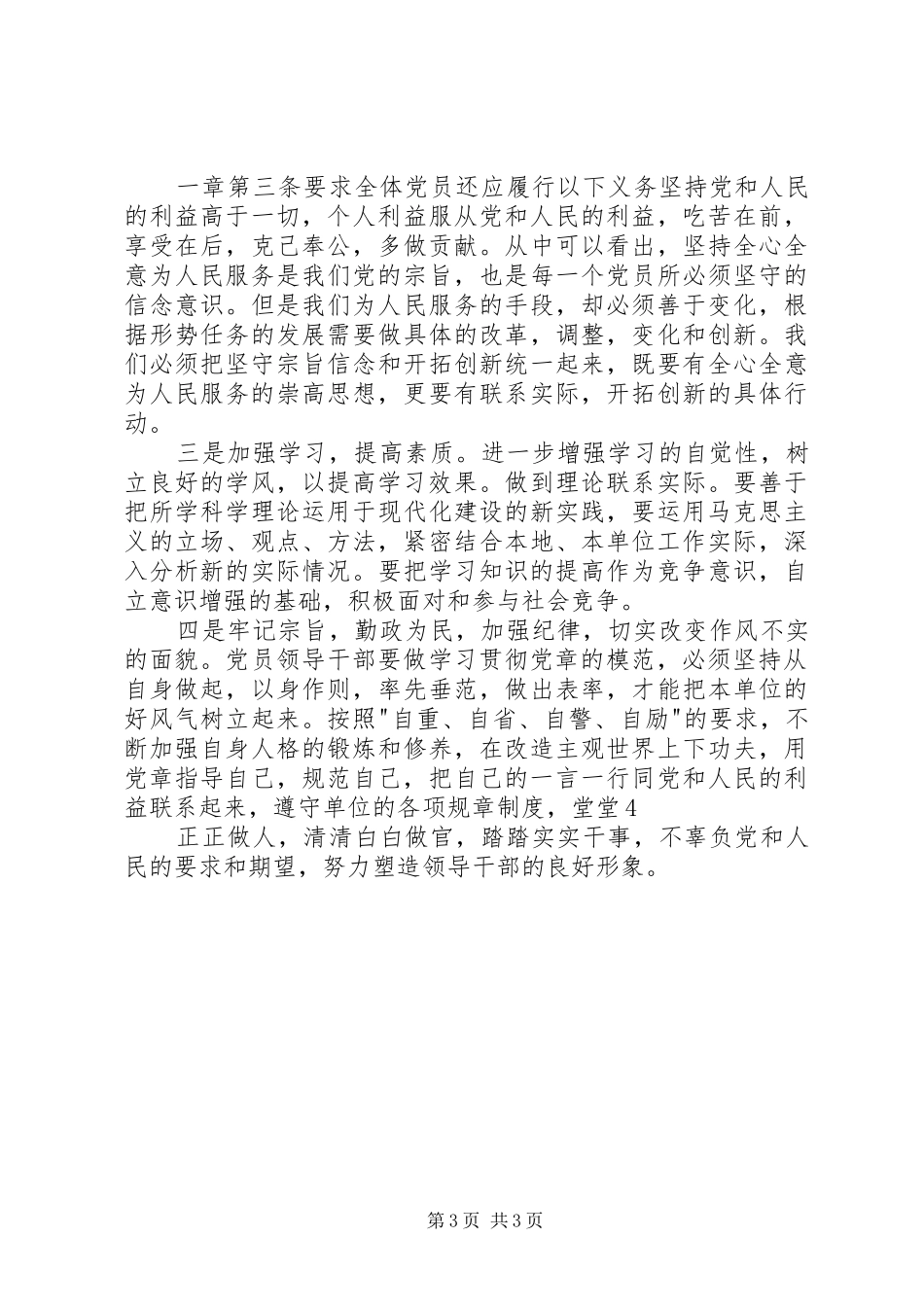 一章第三条要求全体党员还应履行以下义务坚持党和人民的利益高于一切，个人利益服从党和人民的利益，吃苦在前，享受在后，克己奉公，多做贡献。从中可以看出，坚持全心全意为人民服务是我们党的宗旨，也是每一个党员所必须坚守的信念意识。但是我们为人民服务的手段，却必须善于变化，根据形势任务的发展需要做具体的改革，调整，变化和创新。我们必须把坚守宗旨信念和开拓创新统一起来，既要有全心全意为人民服务的崇高思想，更要有联系实际，开拓创新的具体行动。

三是加强学习，提高素质。进一步增强学习的自觉性，树立良好的学风，以提高学习效果。做到理论联系实际。要善于把所学科学理论运用于现代化建设的新实践，要运用马克思主义的立场、观点、方法，紧密结合本地、本单位工作实际，深入分析新的实际情况。要把学习知识的提高作为竞争意识，自立意识增强的基础，积极面对和参与社会竞争。

四是牢记宗旨，勤政为民，加强纪律，切实改变作风不实的面貌。党员领导干部要做学习贯彻党章的模范，必须坚持从自身做起，以身作则，率先垂范，做出表率，才能把本单位的好风气树立起来。按照"自重、自省、自警、自励"的要求，不断加强自身人格的锻炼和修养，在改造主观世界上下功夫，用党章指导自己，规范自己，把自己的一言一行同党和人民的利益联系起来，遵守单位的各项规章制度，堂堂4

正正做人，清清白白做官，踏踏实实干事，不辜负党和人民的要求和期望，努力塑造领导干部的良好形象。

第3页 共3页